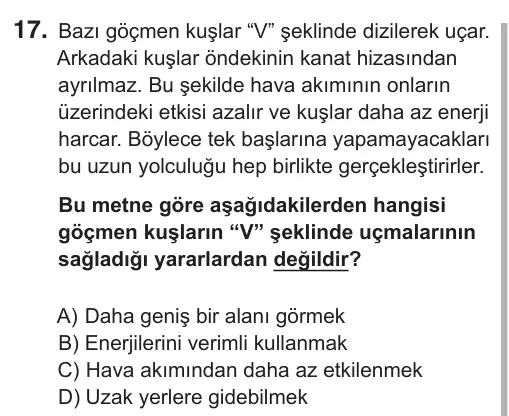 17. Bazı göçmen kuşlar “V” şeklinde dizilerek uçar. Arkadaki kuşlar öndekinin kanat hizasından ayrılmaz. Bu şekilde hava akımının onların üzerindeki etkisi azalır ve kuşlar daha az enerji harcar. Böylece tek başlarına yapamayacakları bu uzun yolculuğu hep birlikte gerçekleştirirler.

Bu metne göre aşağıdakilerden hangisi göçmen kuşların “V” şeklinde uçmalarının sağladığı yararlardan değildir?

A) Daha geniş bir alanı görmek
B) Enerjilerini verimli kullanmak
C) Hava akımından daha az etkilenmek
D) Uzak yerlere gidebilmek